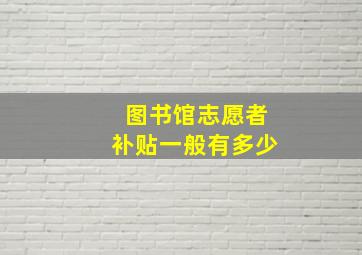 图书馆志愿者
补贴一般有多少